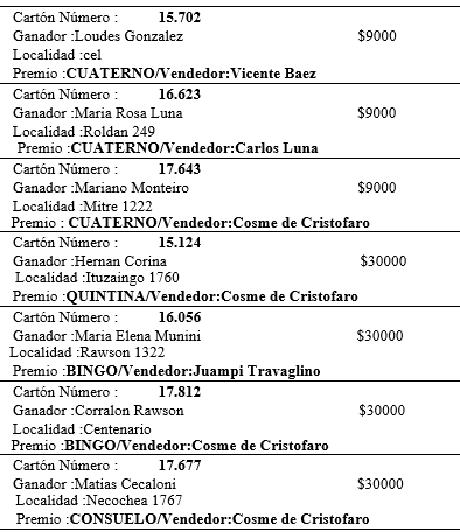 Cartón Número : 15.702
Ganador :Loudes Gonzalez $9000
Localidad :cel
Premio :CUATERNO/Vendedor:Vicente Baez

Cartón Número : 16.623
Ganador :Maria Rosa Luna $9000
Localidad :Roldan 249
Premio :CUATERNO/Vendedor:Carlos Luna

Cartón Número : 17.643
Ganador :Mariano Monteiro $9000
Localidad :Mitre 1222
Premio : CUATERNO/Vendedor:Cosme de Cristofaro

Cartón Número : 15.124
Ganador :Hernan Corina $30000
Localidad :Ituzaingo 1760
Premio :QUINTINA/Vendedor:Cosme de Cristofaro

Cartón Número : 16.056
Ganador :Maria Elena Munini $30000
Localidad :Rawson 1322
Premio :BINGO/Vendedor:Juampi Travaglino

Cartón Número : 17.812
Ganador :Corralon Rawson $30000
Localidad :Centenario
Premio :BINGO/Vendedor:Cosme de Cristofaro

Cartón Número : 17.677
Ganador :Matias Cecaloni $30000
Localidad :Necochea 1767
Premio :CONSUELO/Vendedor:Cosme de Cristofaro